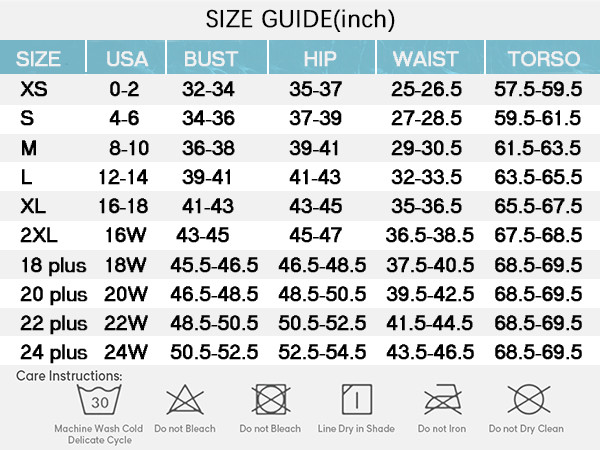 SIZE GUIDE(inch)

| SIZE | USA | BUST | HIP | WAIST | TORSO |
|---|---|---|---|---|---|
| XS | 0-2 | 32-34 | 35-37 | 25-26.5 | 57.5-59.5 |
| S | 4-6 | 34-36 | 37-39 | 27-28.5 | 59.5-61.5 |
| M | 8-10 | 36-38 | 39-41 | 29-30.5 | 61.5-63.5 |
| L | 12-14 | 39-41 | 41-43 | 32-33.5 | 63.5-65.5 |
| XL | 16-18 | 41-43 | 43-45 | 35-36.5 | 65.5-67.5 |
| 2XL | 16W | 43-45 | 45-47 | 36.5-38.5 | 67.5-68.5 |
| 18 plus | 18W | 45.5-46.5 | 46.5-48.5 | 37.5-40.5 | 68.5-69.5 |
| 20 plus | 20W | 46.5-48.5 | 48.5-50.5 | 39.5-42.5 | 68.5-69.5 |
| 22 plus | 22W | 48.5-50.5 | 50.5-52.5 | 41.5-44.5 | 68.5-69.5 |
| 24 plus | 24W | 50.5-52.5 | 52.5-54.5 | 43.5-46.5 | 68.5-69.5 |

Care Instructions:

30
Machine Wash Cold Delicate Cycle

Do not Bleach

Do not Bleach

Line Dry in Shade

Do not Iron

Do not Dry Clean